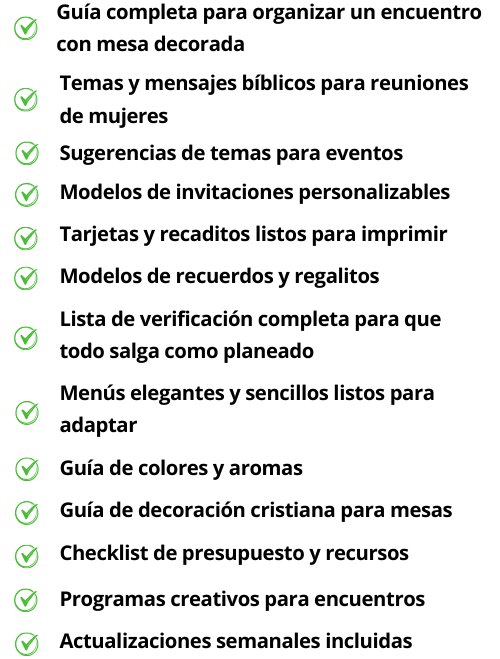 Guía completa para organizar un encuentro con mesa decorada

Temas y mensajes bíblicos para reuniones de mujeres

Sugerencias de temas para eventos

Modelos de invitaciones personalizables

Tarjetas y recaditos listos para imprimir

Modelos de recuerdos y regalitos

Lista de verificación completa para que todo salga como planeado

Menús elegantes y sencillos listos para adaptar

Guía de colores y aromas

Guía de decoración cristiana para mesas

Checklist de presupuesto y recursos

Programas creativos para encuentros

Actualizaciones semanales incluidas